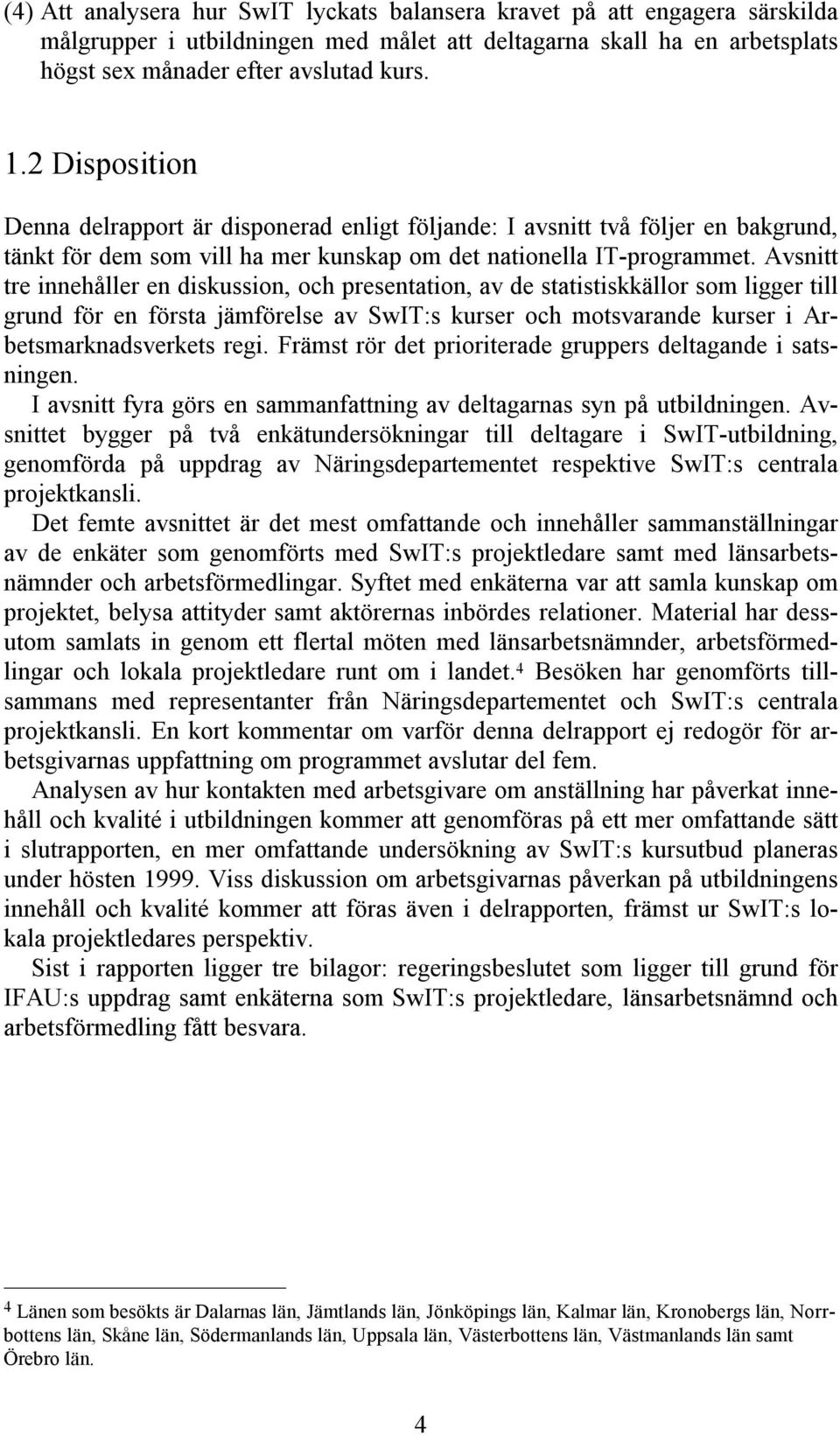 (4) Att analysera hur SwIT lyckats balansera kravet på att engagera särskilda målgrupper i utbildningen med målet att deltagarna skall ha en arbetsplats högst sex månader efter avslutad kurs.

1.2 Disposition

Denna delrapport är disponerad enligt följande: I avsnitt två följer en bakgrund, tänkt för dem som vill ha mer kunskap om det nationella IT-programmet. Avsnitt tre innehåller en diskussion, och presentation, av de statistiskkällor som ligger till grund för en första jämförelse av SwIT:s kurser och motsvarande kurser i Arbetsmarknadsverkets regi. Främst rör det prioriterade gruppers deltagande i satsningen.

I avsnitt fyra görs en sammanfattning av deltagarnas syn på utbildningen. Avsnittet bygger på två enkätundersökningar till deltagare i SwIT-utbildning, genomförda på uppdrag av Näringsdepartementet respektive SwIT:s centrala projektkansli.

Det femte avsnittet är det mest omfattande och innehåller sammanställningar av de enkäter som genomförts med SwIT:s projektledare samt med länsarbetsnämnder och arbetsförmedlingar. Syftet med enkäterna var att samla kunskap om projektet, belysa attityder samt aktörernas inbördes relationer. Material har dessutom samlats in genom ett flertal möten med länsarbetsnämnder, arbetsförmedlingar och lokala projektledare runt om i landet.$^4$ Besöken har genomförts tillsammans med representanter från Näringsdepartementet och SwIT:s centrala projektkansli. En kort kommentar om varför denna delrapport ej redogör för arbetsgivarnas uppfattning om programmet avslutar del fem.

Analysen av hur kontakten med arbetsgivare om anställning har påverkat innehåll och kvalité i utbildningen kommer att genomföras på ett mer omfattande sätt i slutrapporten, en mer omfattande undersökning av SwIT:s kursutbud planeras under hösten 1999. Viss diskussion om arbetsgivarnas påverkan på utbildningens innehåll och kvalité kommer att föras även i delrapporten, främst ur SwIT:s lokala projektledares perspektiv.

Sist i rapporten ligger tre bilagor: regeringsbeslutet som ligger till grund för IFAU:s uppdrag samt enkäterna som SwIT:s projektledare, länsarbetsnämnd och arbetsförmedling fått besvara.

$^4$ Länen som besökts är Dalarnas län, Jämtlands län, Jönköpings län, Kalmar län, Kronobergs län, Norrbottens län, Skåne län, Södermanlands län, Uppsala län, Västerbottens län, Västmanlands län samt Örebro län.

4